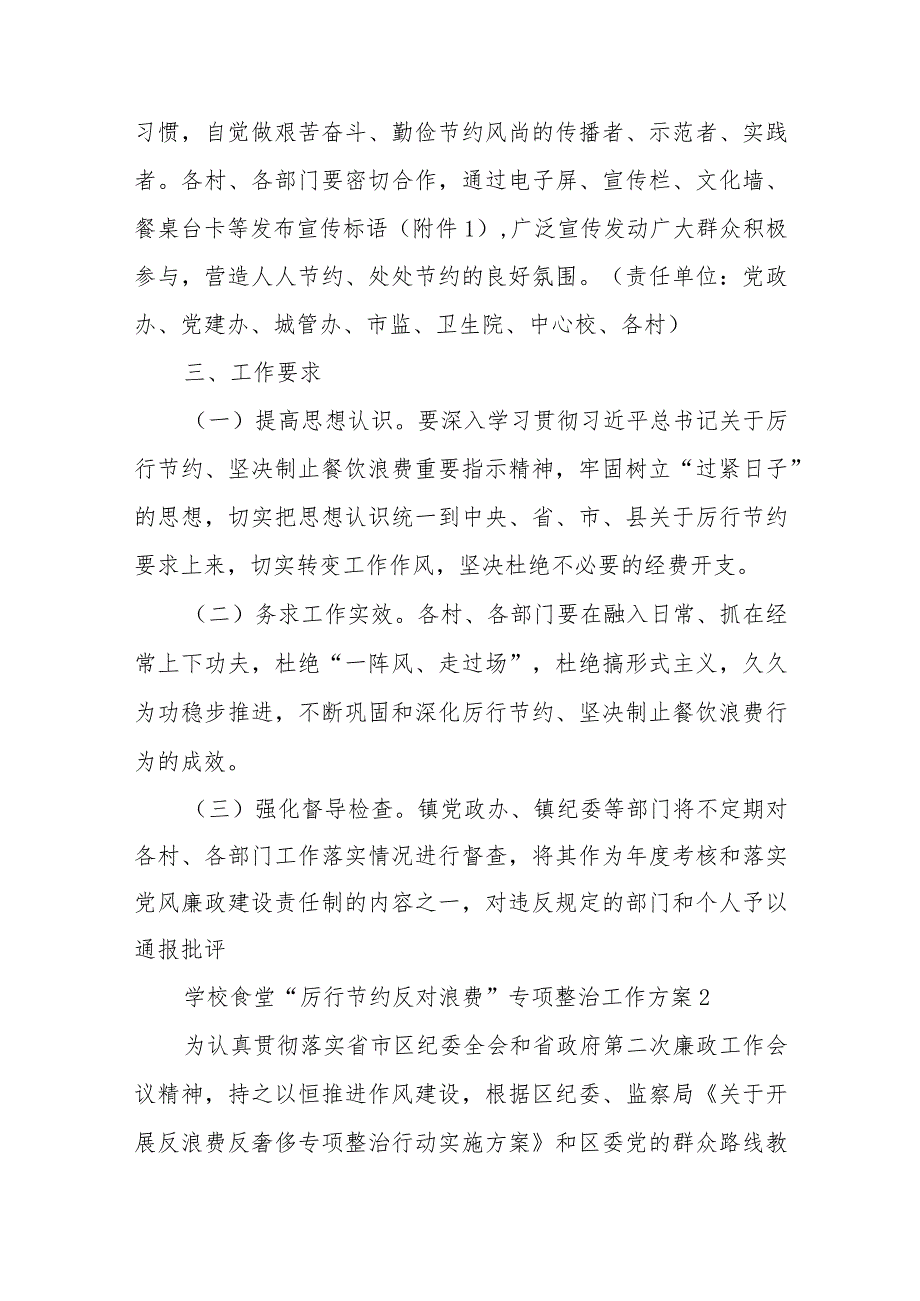 习惯，自觉做艰苦奋斗、勤俭节约风尚的传播者、示范者、实践者。各村、各部门要密切合作，通过电子屏、宣传栏、文化墙、餐桌台卡等发布宣传标语（附件1），广泛宣传发动广大群众积极参与，营造人人节约、处处节约的良好氛围。（责任单位：党政办、党建办、城管办、市监、卫生院、中心校、各村）

三、工作要求

（一）提高思想认识。要深入学习贯彻习近平总书记关于厉行节约、坚决制止餐饮浪费重要指示精神，牢固树立“过紧日子”的思想，切实把思想认识统一到中央、省、市、县关于厉行节约要求上来，切实转变工作作风，坚决杜绝不必要的经费开支。

（二）务求工作实效。各村、各部门要在融入日常、抓在经常上下功夫，杜绝“一阵风、走过场”，杜绝搞形式主义，久久为功稳步推进，不断巩固和深化厉行节约、坚决制止餐饮浪费行为的成效。

（三）强化督导检查。镇党政办、镇纪委等部门将不定期对各村、各部门工作落实情况进行督查，将其作为年度考核和落实党风廉政建设责任制的内容之一，对违反规定的部门和个人予以通报批评

学校食堂“厉行节约反对浪费”专项整治工作方案2

为认真贯彻落实省市区纪委全会和省政府第二次廉政工作会议精神，持之以恒推进作风建设，根据区纪委、监察局《关于开展反浪费反奢侈专项整治行动实施方案》和区委党的群众路线教